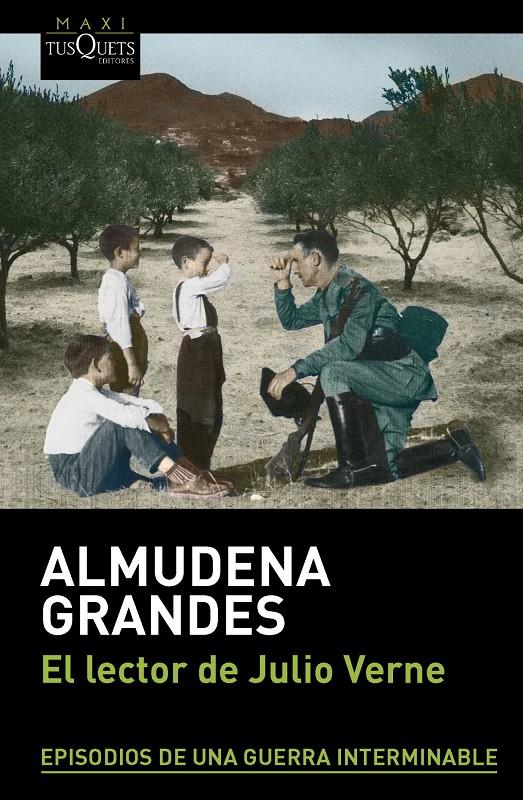 MAXI
TUSQUETS
EDITORES

ALMUDENA GRANDES

El lector de Julio Verne

EPISODIOS DE UNA GUERRA INTERMINABLE